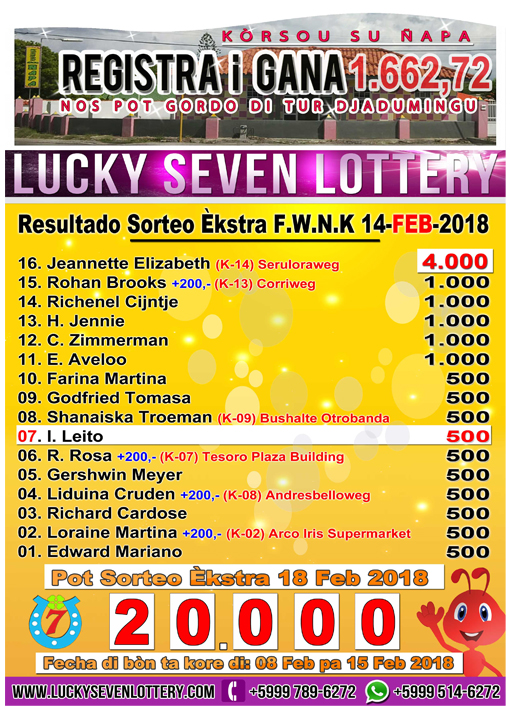 KÒRSOU SU ÑAPA

REGISTRA i GANA 1.662,72

NOS POT GORDO DI TUR DJADUMINGU

LUCKY SEVEN LOTTERY

Resultado Sorteo Èkstra F.W.N.K 14-FEB-2018

16. Jeannette Elizabeth (K-14) Seruloraweg 4.000
15. Rohan Brooks +200,- (K-13) Corriweg 1.000
14. Richenel Cijntje 1.000
13. H. Jennie 1.000
12. C. Zimmerman 1.000
11. E. Aveloo 1.000
10. Farina Martina 500
09. Godfried Tomasa 500
08. Shanaiska Troeman (K-09) Bushalte Otrobanda 500
07. I. Leito 500
06. R. Rosa +200,- (K-07) Tesoro Plaza Building 500
05. Gershwin Meyer 500
04. Liduina Cruden +200,- (K-08) Andresbelloweg 500
03. Richard Cardose 500
02. Loraine Martina +200,- (K-02) Arco Iris Supermarket 500
01. Edward Mariano 500

Pot Sorteo Èkstra 18 Feb 2018

7

20.000

Fecha di bòn ta kore di: 08 Feb pa 15 Feb 2018

WWW.LUCKYSEVENLOTTERY.COM +5999 789-6272 +5999 514-6272